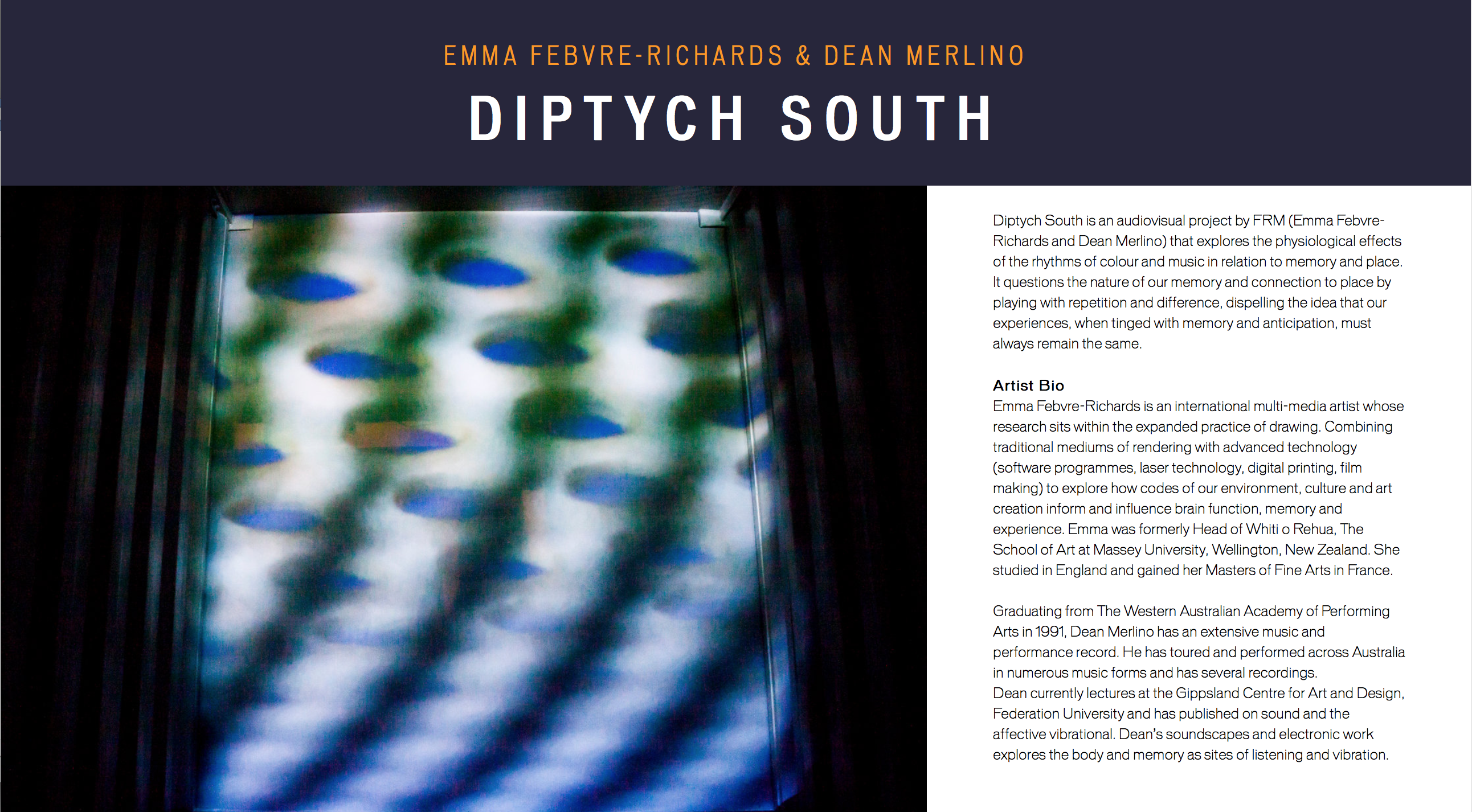 EMMA FEBVRE-RICHARDS & DEAN MERLINO

DIPTYCH SOUTH

Diptych South is an audiovisual project by FRM (Emma Febvre-Richards and Dean Merlino) that explores the physiological effects of the rhythms of colour and music in relation to memory and place. It questions the nature of our memory and connection to place by playing with repetition and difference, dispelling the idea that our experiences, when tinged with memory and anticipation, must always remain the same.

Artist Bio
Emma Febvre-Richards is an international multi-media artist whose research sits within the expanded practice of drawing. Combining traditional mediums of rendering with advanced technology (software programmes, laser technology, digital printing, film making) to explore how codes of our environment, culture and art creation inform and influence brain function, memory and experience. Emma was formerly Head of Whiti o Rehua, The School of Art at Massey University, Wellington, New Zealand. She studied in England and gained her Masters of Fine Arts in France.

Graduating from The Western Australian Academy of Performing Arts in 1991, Dean Merlino has an extensive music and performance record. He has toured and performed across Australia in numerous music forms and has several recordings.
Dean currently lectures at the Gippsland Centre for Art and Design, Federation University and has published on sound and the affective vibrational. Dean's soundscapes and electronic work explores the body and memory as sites of listening and vibration.